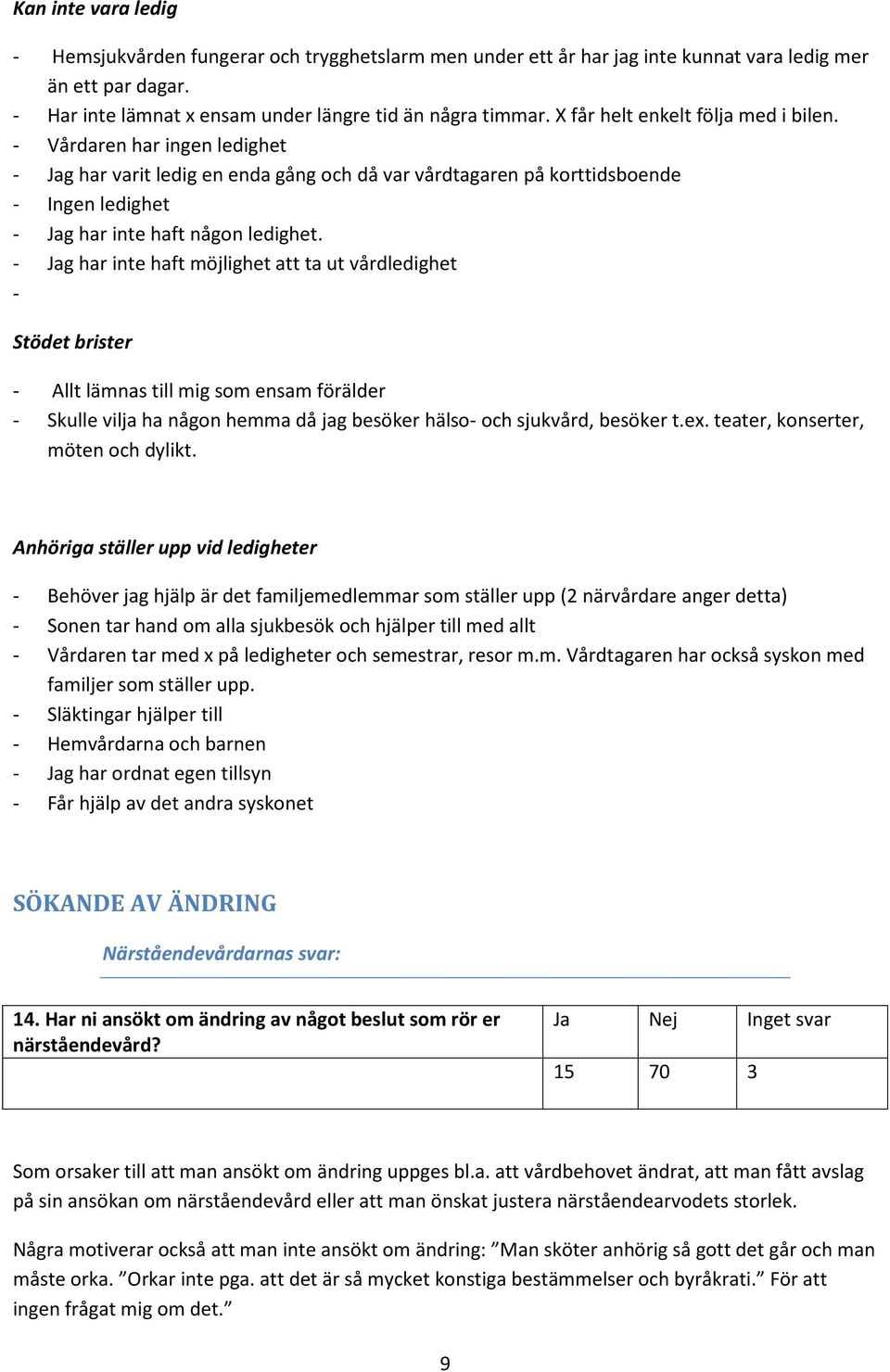 Kan inte vara ledig

- Hemsjukvården fungerar och trygghetslarm men under ett år har jag inte kunnat vara ledig mer än ett par dagar.
- Har inte lämnat x ensam under längre tid än några timmar. X får helt enkelt följa med i bilen.
- Vårdaren har ingen ledighet
- Jag har varit ledig en enda gång och då var vårdtagaren på korttidsboende
- Ingen ledighet
- Jag har inte haft någon ledighet.
- Jag har inte haft möjlighet att ta ut vårdledighet
-

Stödet brister

- Allt lämnas till mig som ensam förälder
- Skulle vilja ha någon hemma då jag besöker hälso- och sjukvård, besöker t.ex. teater, konserter, möten och dylikt.

Anhöriga ställer upp vid ledigheter

- Behöver jag hjälp är det familjemedlemmar som ställer upp (2 närvårdare anger detta)
- Sonen tar hand om alla sjukbesök och hjälper till med allt
- Vårdaren tar med x på ledigheter och semestrar, resor m.m. Vårdtagaren har också syskon med familjer som ställer upp.
- Släktingar hjälper till
- Hemvårdarna och barnen
- Jag har ordnat egen tillsyn
- Får hjälp av det andra syskonet

SÖKANDE AV ÄNDRING

Närståendevårdarnas svar:

| 14. Har ni ansökt om ändring av något beslut som rör er närståendevård? | Ja | Nej | Inget svar |
|---|---|---|---|
| | 15 | 70 | 3 |

Som orsaker till att man ansökt om ändring uppges bl.a. att vårdbehovet ändrat, att man fått avslag på sin ansökan om närståendevård eller att man önskat justera närståendearvodets storlek.

Några motiverar också att man inte ansökt om ändring: ”Man sköter anhörig så gott det går och man måste orka. ”Orkar inte pga. att det är så mycket konstiga bestämmelser och byråkrati.” För att ingen frågat mig om det.”

9